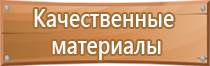 Качественные материалы